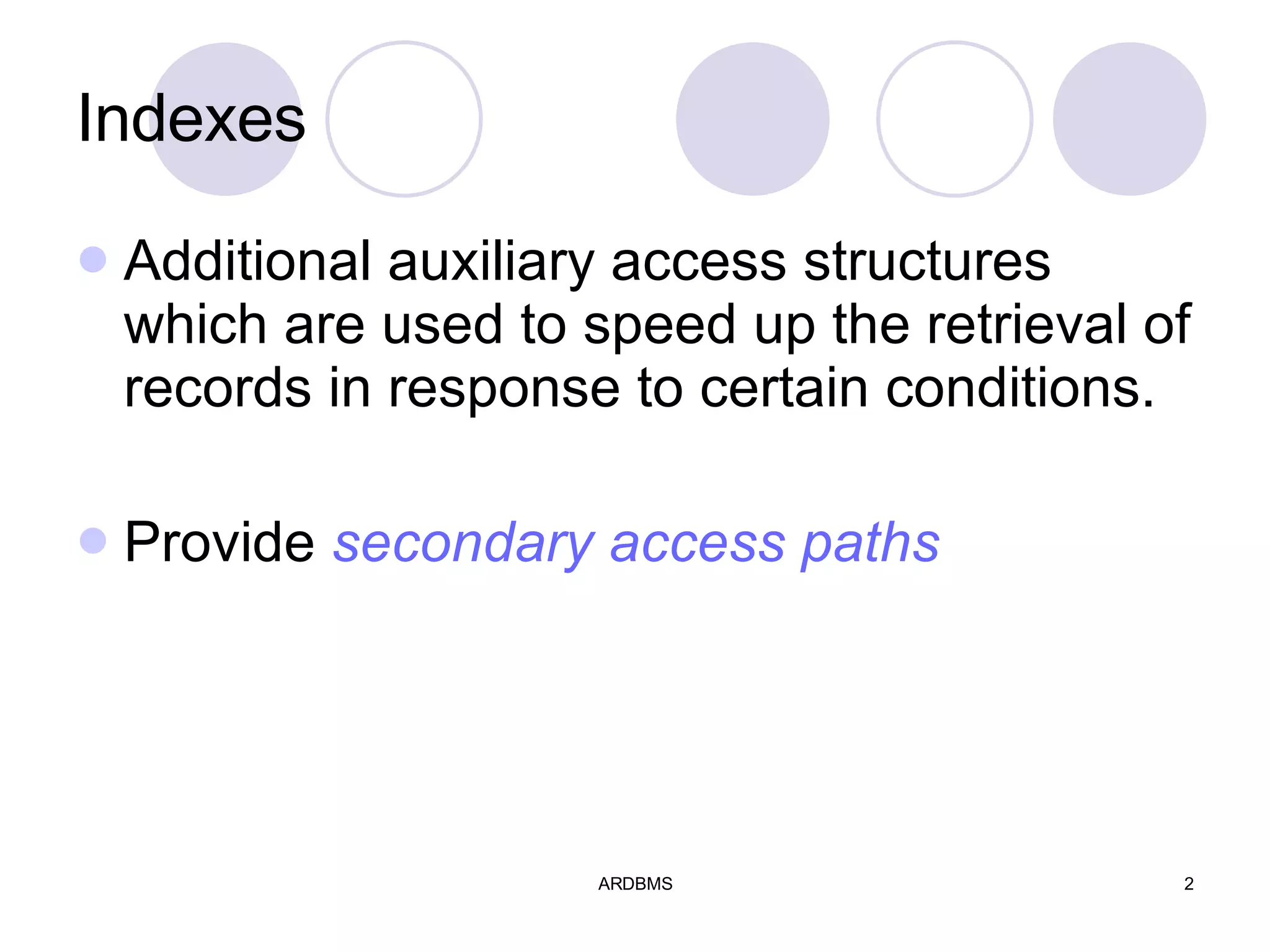 Indexes

• Additional auxiliary access structures which are used to speed up the retrieval of records in response to certain conditions.

• Provide secondary access paths

ARDBMS

2